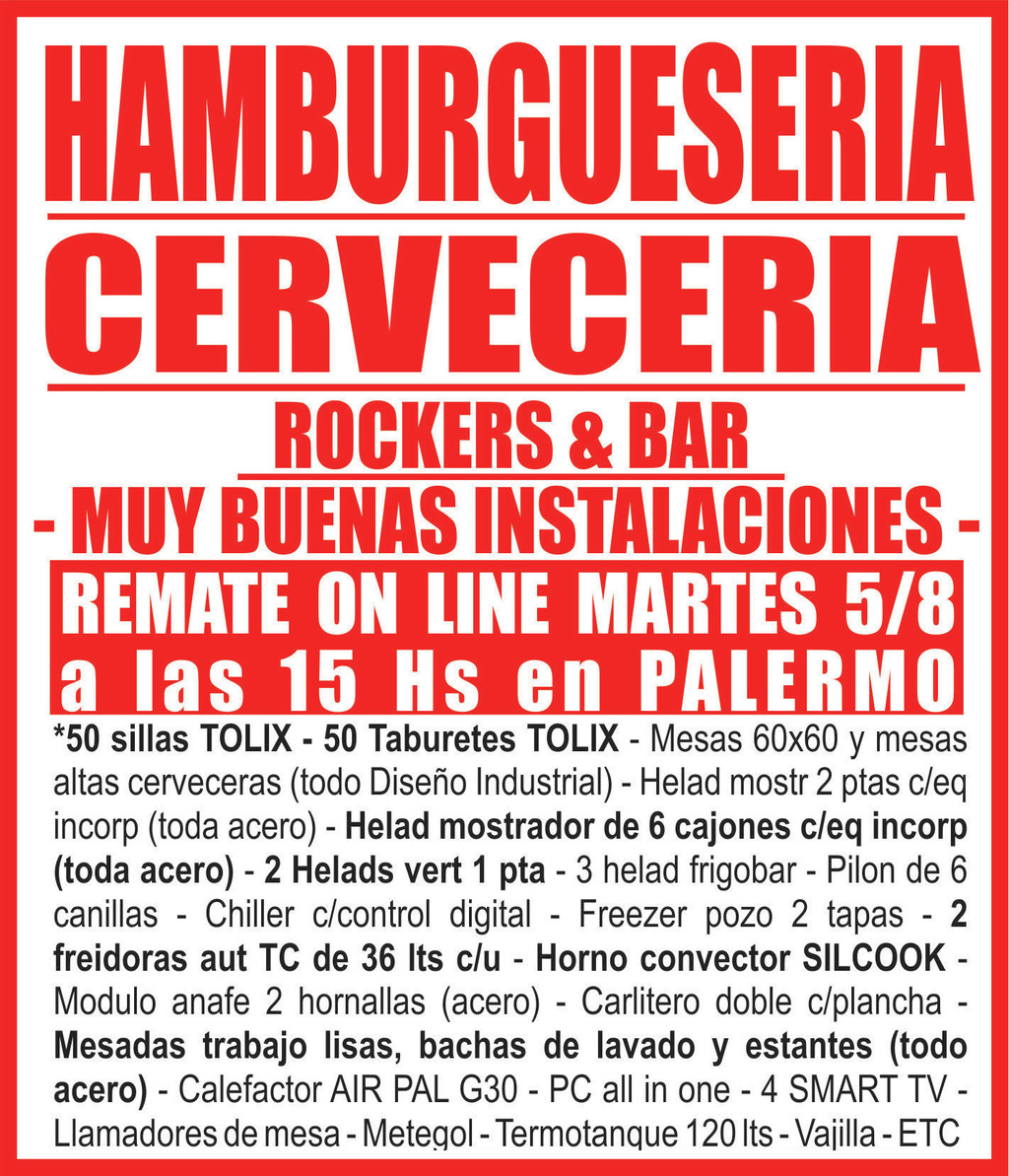 HAMBURGUESERIA

CERVECERIA

ROCKERS & BAR

- MUY BUENAS INSTALACIONES -

REMATE ON LINE MARTES 5/8 a las 15 Hs en PALERMO

*50 sillas TOLIX - 50 Taburetes TOLIX - Mesas 60x60 y mesas altas cerveceras (todo Diseño Industrial) - Helad mostr 2 ptas c/eq incorp (toda acero) - Helad mostrador de 6 cajones c/eq incorp (toda acero) - 2 Helads vert 1 pta - 3 helad frigobar - Pilon de 6 canillas - Chiller c/control digital - Freezer pozo 2 tapas - 2 freidoras aut TC de 36 lts c/u - Horno convector SILCOOK - Modulo anafe 2 hornallas (acero) - Carlitero doble c/plancha - Mesadas trabajo lisas, bachas de lavado y estantes (todo acero) - Calefactor AIR PAL G30 - PC all in one - 4 SMART TV - Llamadores de mesa - Metegol - Termotanque 120 lts - Vajilla - ETC